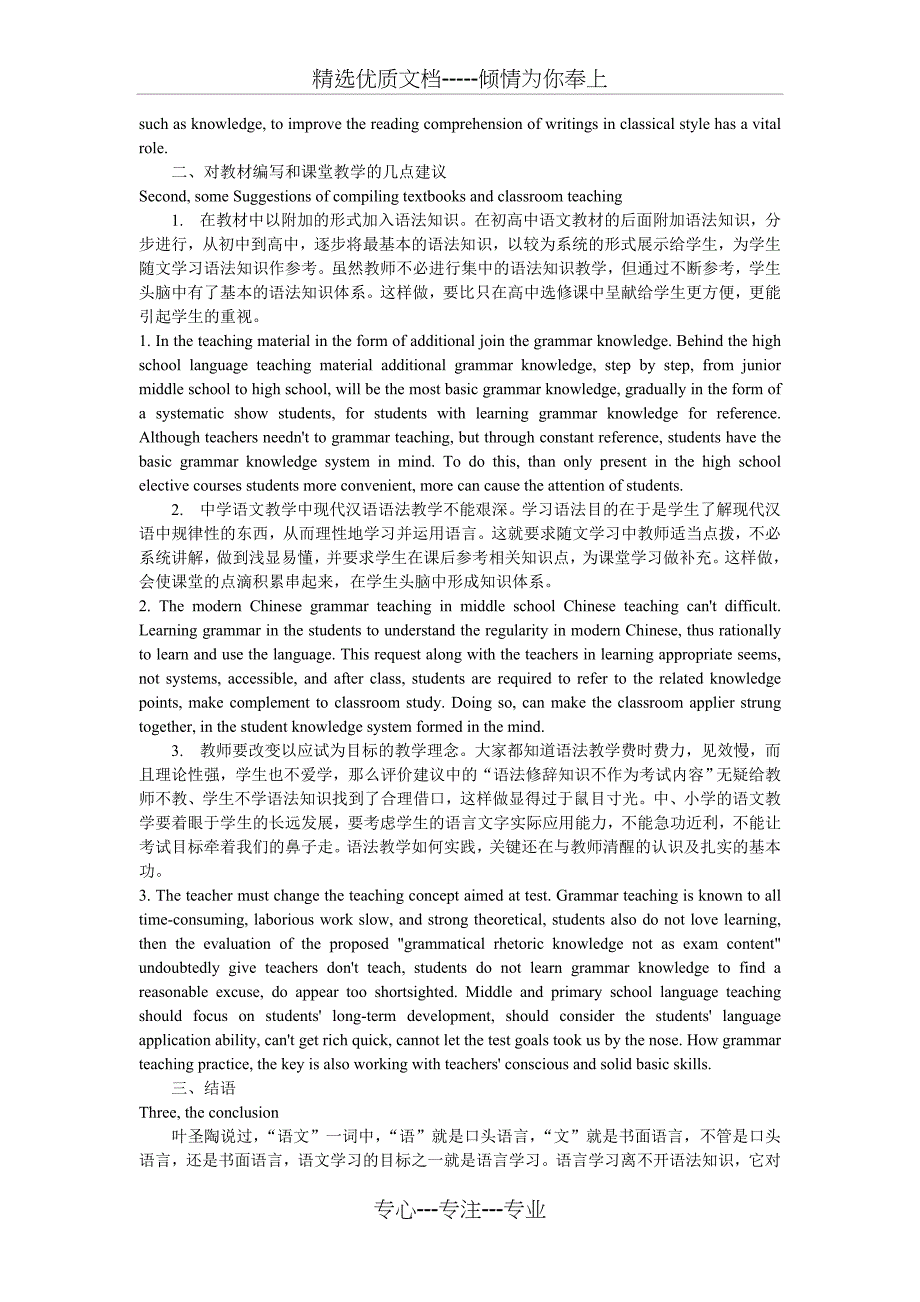 精选优质文档-----倾情为你奉上

such as knowledge, to improve the reading comprehension of writings in classical style has a vital role.

二、对教材编写和课堂教学的几点建议

Second, some Suggestions of compiling textbooks and classroom teaching

1. 在教材中以附加的形式加入语法知识。在初高中语文教材的后面附加语法知识，分步进行，从初中到高中，逐步将最基本的语法知识，以较为系统的形式展示给学生，为学生随文学习语法知识作参考。虽然教师不必进行集中的语法知识教学，但通过不断参考，学生头脑中有了基本的语法知识体系。这样做，要比只在高中选修课中呈献给学生更方便，更能引起学生的重视。

1. In the teaching material in the form of additional join the grammar knowledge. Behind the high school language teaching material additional grammar knowledge, step by step, from junior middle school to high school, will be the most basic grammar knowledge, gradually in the form of a systematic show students, for students with learning grammar knowledge for reference. Although teachers needn't to grammar teaching, but through constant reference, students have the basic grammar knowledge system in mind. To do this, than only present in the high school elective courses students more convenient, more can cause the attention of students.

2. 中学语文教学中现代汉语语法教学不能艰深。学习语法目的在于是学生了解现代汉语中规律性的东西，从而理性地学习并运用语言。这就要求随文学习中教师适当点拨，不必系统讲解，做到浅显易懂，并要求学生在课后参考相关知识点，为课堂学习做补充。这样做，会使课堂的点滴积累串起来，在学生头脑中形成知识体系。

2. The modern Chinese grammar teaching in middle school Chinese teaching can't difficult. Learning grammar in the students to understand the regularity in modern Chinese, thus rationally to learn and use the language. This request along with the teachers in learning appropriate seems, not systems, accessible, and after class, students are required to refer to the related knowledge points, make complement to classroom study. Doing so, can make the classroom applier strung together, in the student knowledge system formed in the mind.

3. 教师要改变以应试为目标的教学理念。大家都知道语法教学费时费力，见效慢，而且理论性强，学生也不爱学，那么评价建议中的“语法修辞知识不作为考试内容”无疑给教师不教、学生不学语法知识找到了合理借口，这样做显得过于鼠目寸光。中、小学的语文教学要着眼于学生的长远发展，要考虑学生的语言文字实际应用能力，不能急功近利，不能让考试目标牵着我们的鼻子走。语法教学如何实践，关键还在与教师清醒的认识及扎实的基本功。

3. The teacher must change the teaching concept aimed at test. Grammar teaching is known to all time-consuming, laborious work slow, and strong theoretical, students also do not love learning, then the evaluation of the proposed "grammatical rhetoric knowledge not as exam content" undoubtedly give teachers don't teach, students do not learn grammar knowledge to find a reasonable excuse, do appear too shortsighted. Middle and primary school language teaching should focus on students' long-term development, should consider the students' language application ability, can't get rich quick, cannot let the test goals took us by the nose. How grammar teaching practice, the key is also working with teachers' conscious and solid basic skills.

三、结语

Three, the conclusion

叶圣陶说过，“语文”一词中，“语”就是口头语言，“文”就是书面语言，不管是口头语言，还是书面语言，语文学习的目标之一就是语言学习。语言学习离不开语法知识，它对

专心---专注---专业